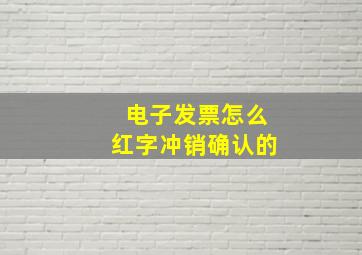 电子发票怎么
红字冲销确认的